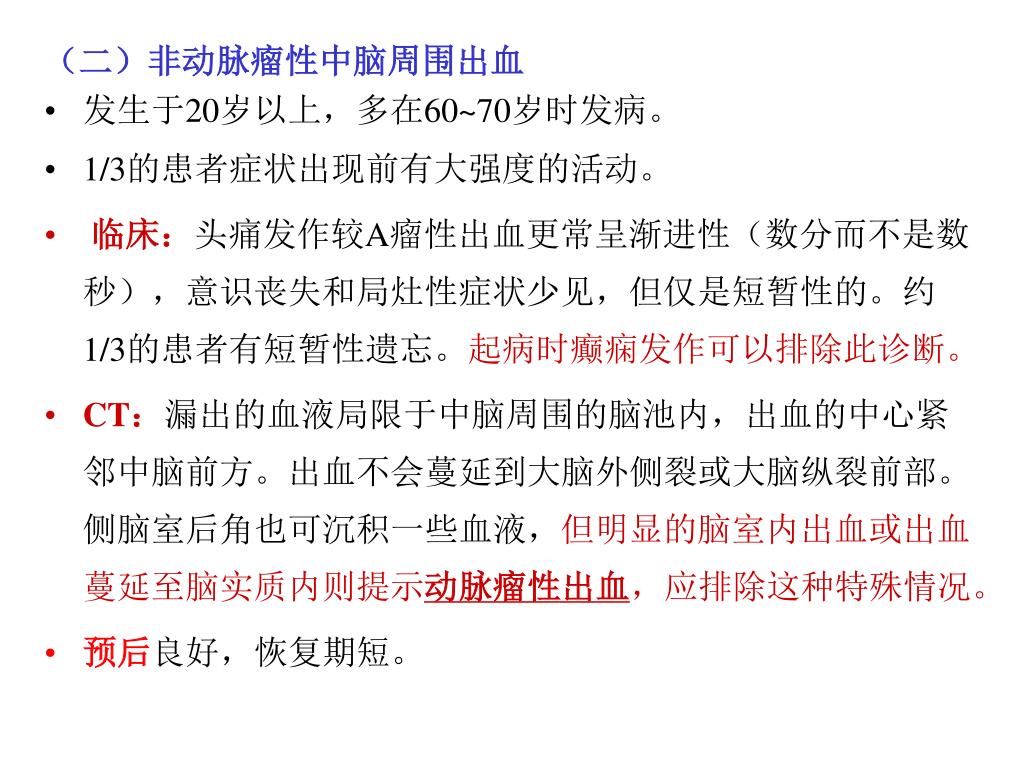 （二）非动脉瘤性中脑周围出血

• 发生于20岁以上，多在60~70岁时发病。

• 1/3的患者症状出现前有大强度的活动。

• 临床：头痛发作较A瘤性出血更常呈渐进性（数分而不是数秒），意识丧失和局灶性症状少见，但仅是短暂性的。约1/3的患者有短暂性遗忘。起病时癫痫发作可以排除此诊断。

• CT：漏出的血液局限于中脑周围的脑池内，出血的中心紧邻中脑前方。出血不会蔓延到大脑外侧裂或大脑纵裂前部。侧脑室后角也可沉积一些血液，但明显的脑室内出血或出血蔓延至脑实质内则提示动脉瘤性出血，应排除这种特殊情况。

• 预后良好，恢复期短。